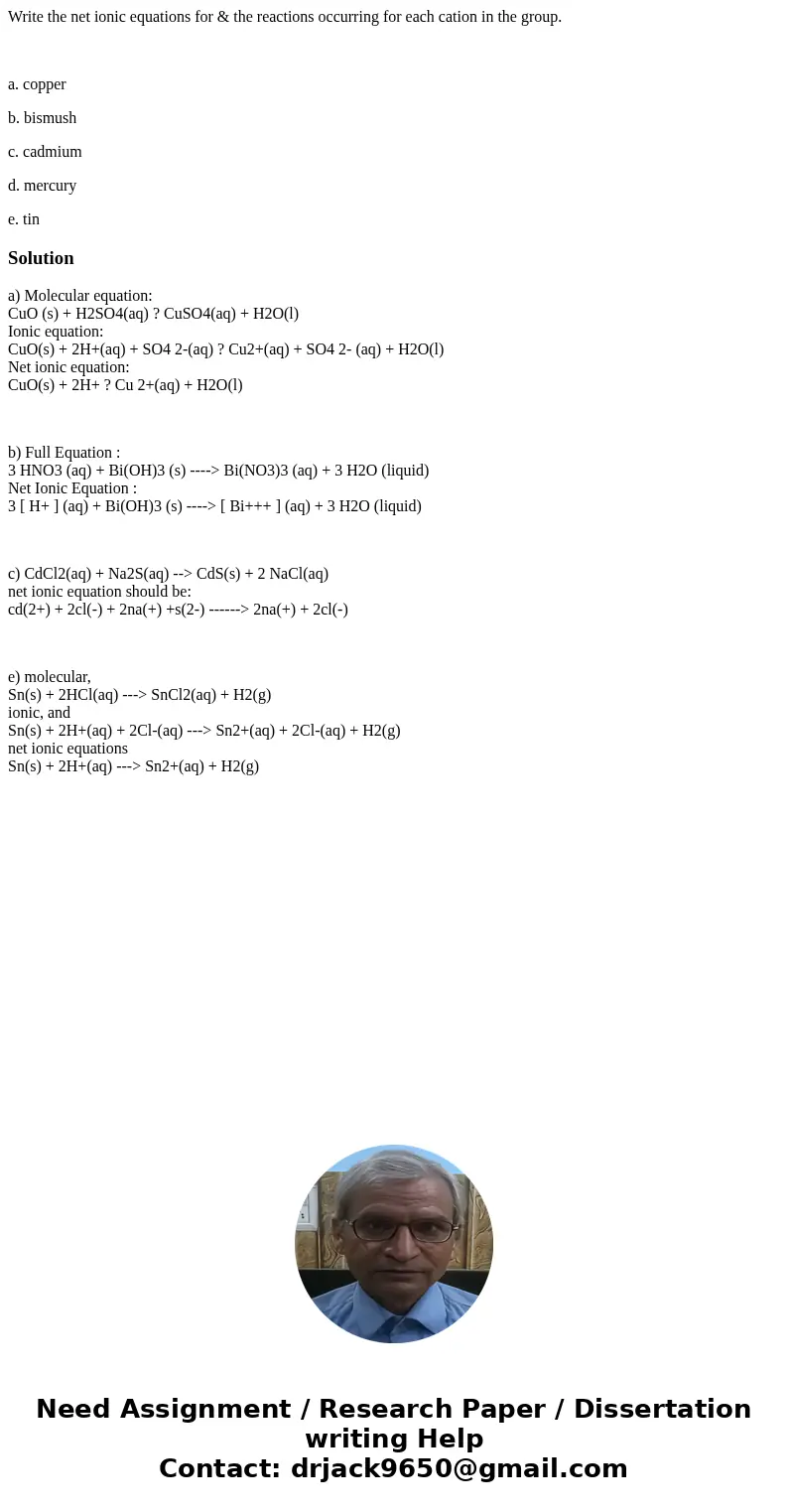 Write the net ionic equations for & the reactions occurring for each cation in the group.

a. copper

b. bismush

c. cadmium

d. mercury

e. tin

Solution

a) Molecular equation:
CuO (s) + H2SO4(aq) ? CuSO4(aq) + H2O(l)
Ionic equation:
CuO(s) + 2H+(aq) + SO4 2-(aq) ? Cu2+(aq) + SO4 2- (aq) + H2O(l)
Net ionic equation:
CuO(s) + 2H+ ? Cu 2+(aq) + H2O(l)

b) Full Equation :
3 HNO3 (aq) + Bi(OH)3 (s) ----> Bi(NO3)3 (aq) + 3 H2O (liquid)
Net Ionic Equation :
3 [ H+ ] (aq) + Bi(OH)3 (s) ----> [ Bi+++ ] (aq) + 3 H2O (liquid)

c) CdCl2(aq) + Na2S(aq) --> CdS(s) + 2 NaCl(aq)
net ionic equation should be:
cd(2+) + 2cl(-) + 2na(+) +s(2-) ------> 2na(+) + 2cl(-)

e) molecular,
Sn(s) + 2HCl(aq) ---> SnCl2(aq) + H2(g)
ionic, and
Sn(s) + 2H+(aq) + 2Cl-(aq) ---> Sn2+(aq) + 2Cl-(aq) + H2(g)
net ionic equations
Sn(s) + 2H+(aq) ---> Sn2+(aq) + H2(g)

Need Assignment / Research Paper / Dissertation writing Help
Contact: drjack9650@gmail.com